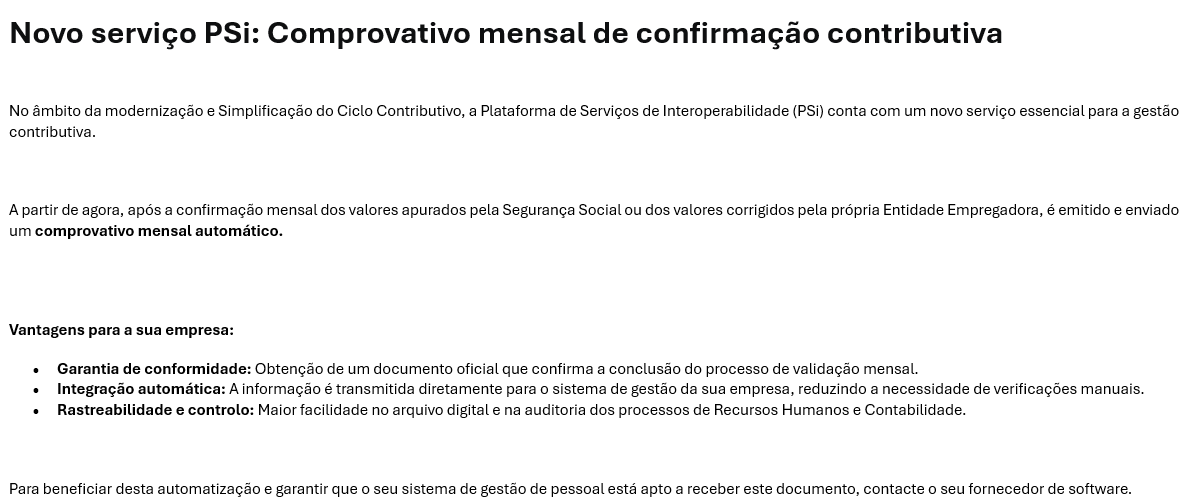 Novo serviço PSi: Comprovativo mensal de confirmação contributiva

No âmbito da modernização e Simplificação do Ciclo Contributivo, a Plataforma de Serviços de Interoperabilidade (PSi) conta com um novo serviço essencial para a gestão contributiva.

A partir de agora, após a confirmação mensal dos valores apurados pela Segurança Social ou dos valores corrigidos pela própria Entidade Empregadora, é emitido e enviado um comprovativo mensal automático.

Vantagens para a sua empresa:

• Garantia de conformidade: Obtenção de um documento oficial que confirma a conclusão do processo de validação mensal.
• Integração automática: A informação é transmitida diretamente para o sistema de gestão da sua empresa, reduzindo a necessidade de verificações manuais.
• Rastreabilidade e controlo: Maior facilidade no arquivo digital e na auditoria dos processos de Recursos Humanos e Contabilidade.

Para beneficiar desta automatização e garantir que o seu sistema de gestão de pessoal está apto a receber este documento, contacte o seu fornecedor de software.